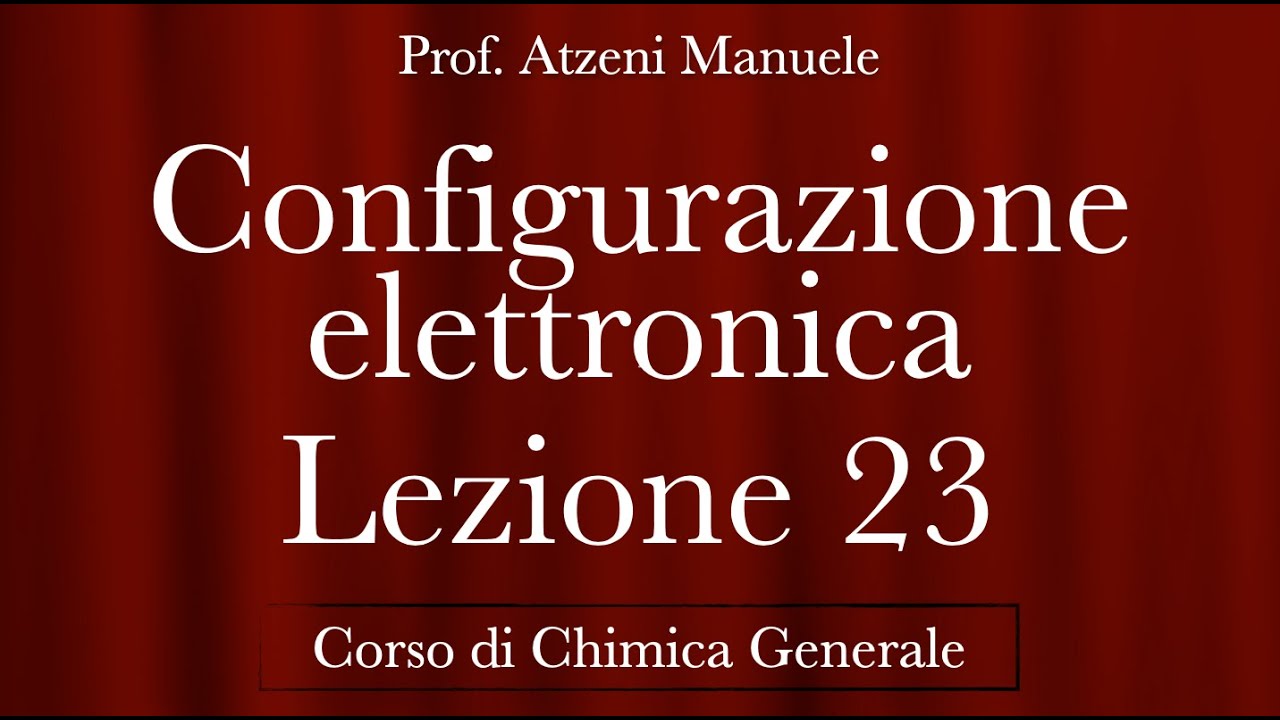 Prof. Atzeni Manuele

Configurazione elettronica
Lezione 23

Corso di Chimica Generale